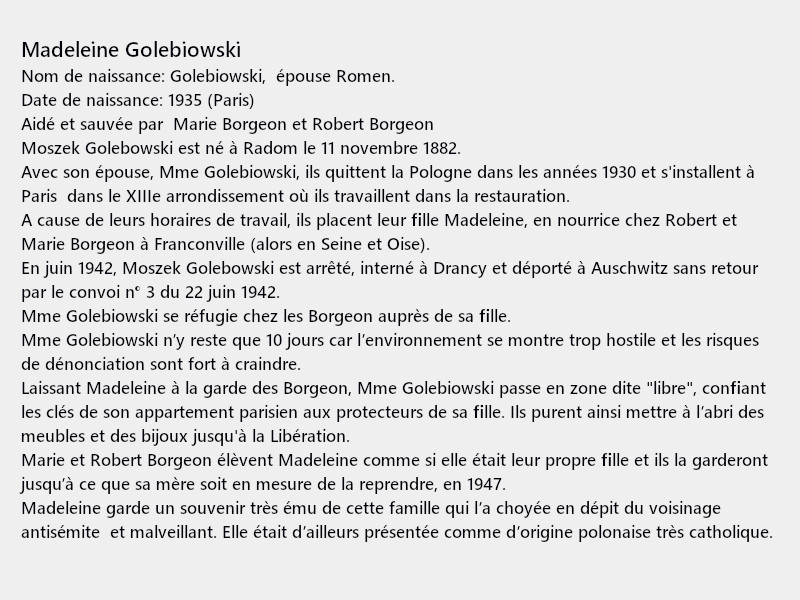 Madeleine Golebiowski
Nom de naissance: Golebiowski, épouse Romen.
Date de naissance: 1935 (Paris)
Aidé et sauvée par Marie Borgeon et Robert Borgeon
Moszek Golebowski est né à Radom le 11 novembre 1882.
Avec son épouse, Mme Golebiowski, ils quittent la Pologne dans les années 1930 et s'installent à Paris dans le XIIIe arrondissement où ils travaillent dans la restauration.
A cause de leurs horaires de travail, ils placent leur fille Madeleine, en nourrice chez Robert et Marie Borgeon à Franconville (alors en Seine et Oise).
En juin 1942, Moszek Golebowski est arrêté, interné à Drancy et déporté à Auschwitz sans retour par le convoi n° 3 du 22 juin 1942.
Mme Golebiowski se réfugie chez les Borgeon auprès de sa fille.
Mme Golebiowski n'y reste que 10 jours car l'environnement se montre trop hostile et les risques de dénonciation sont fort à craindre.
Laissant Madeleine à la garde des Borgeon, Mme Golebiowski passe en zone dite "libre", confiant les clés de son appartement parisien aux protecteurs de sa fille. Ils purent ainsi mettre à l'abri des meubles et des bijoux jusqu'à la Libération.
Marie et Robert Borgeon élèvent Madeleine comme si elle était leur propre fille et ils la garderont jusqu'à ce que sa mère soit en mesure de la reprendre, en 1947.
Madeleine garde un souvenir très ému de cette famille qui l'a choyée en dépit du voisinage antisémite et malveillant. Elle était d'ailleurs présentée comme d'origine polonaise très catholique.